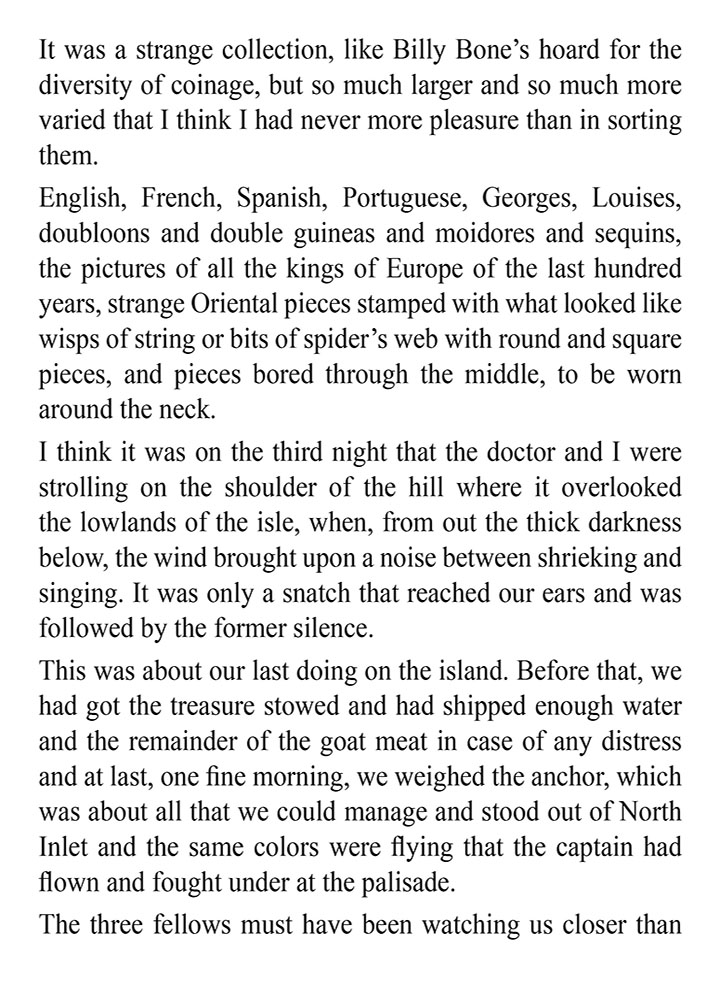 It was a strange collection, like Billy Bone's hoard for the diversity of coinage, but so much larger and so much more varied that I think I had never more pleasure than in sorting them.

English, French, Spanish, Portuguese, Georges, Louises, doubloons and double guineas and moidores and sequins, the pictures of all the kings of Europe of the last hundred years, strange Oriental pieces stamped with what looked like wisps of string or bits of spider's web with round and square pieces, and pieces bored through the middle, to be worn around the neck.

I think it was on the third night that the doctor and I were strolling on the shoulder of the hill where it overlooked the lowlands of the isle, when, from out the thick darkness below, the wind brought upon a noise between shrieking and singing. It was only a snatch that reached our ears and was followed by the former silence.

This was about our last doing on the island. Before that, we had got the treasure stowed and had shipped enough water and the remainder of the goat meat in case of any distress and at last, one fine morning, we weighed the anchor, which was about all that we could manage and stood out of North Inlet and the same colors were flying that the captain had flown and fought under at the palisade.

The three fellows must have been watching us closer than